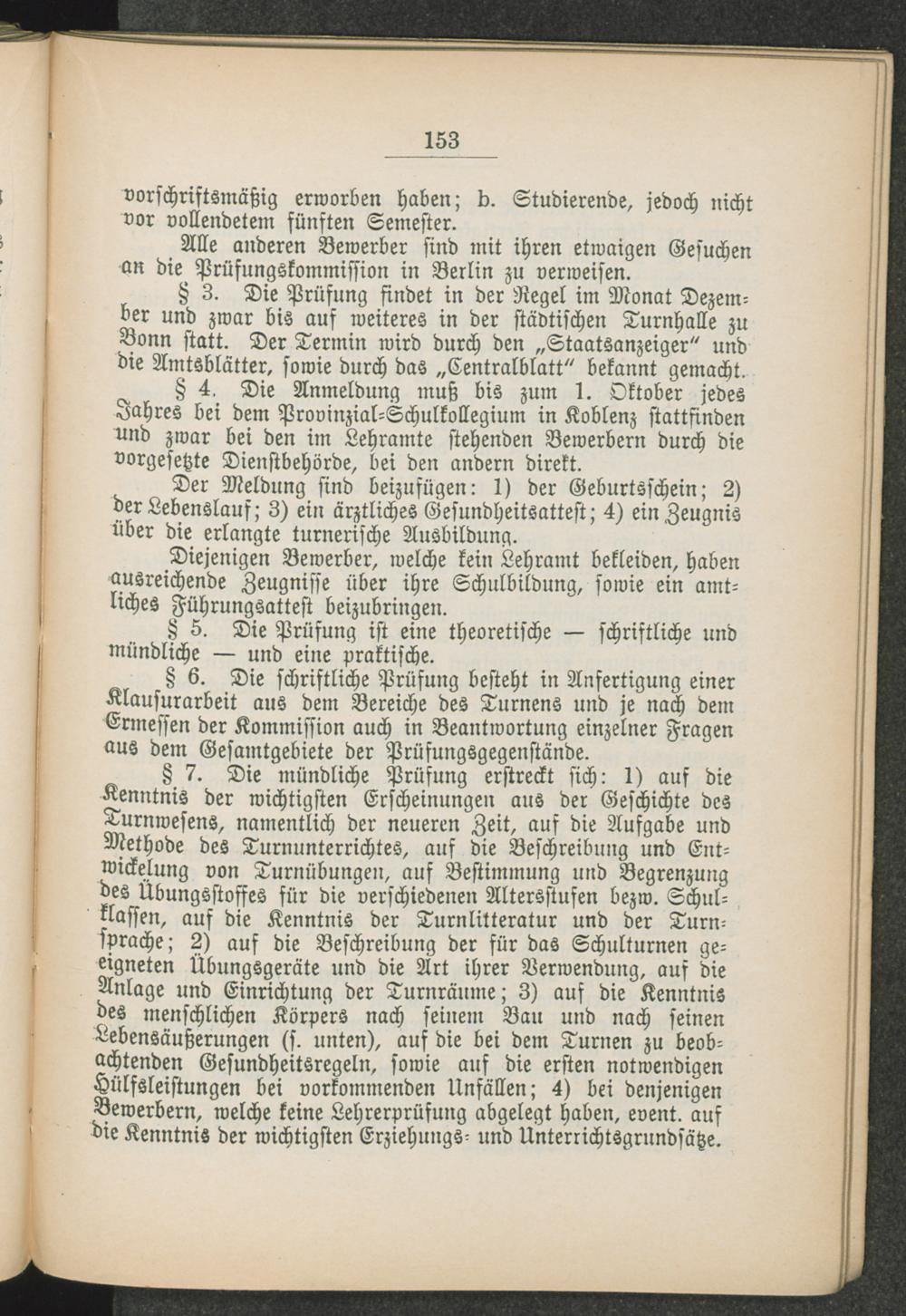 153

vorschriftsmäßig erworben haben; b. Studierende, jedoch nicht vor vollendetem fünften Semester.

Alle anderen Bewerber sind mit ihren etwaigen Gesuchen an die Prüfungskommission in Berlin zu verweisen.

§ 3. Die Prüfung findet in der Regel im Monat Dezember und zwar bis auf weiteres in der städtischen Turnhalle zu Bonn statt. Der Termin wird durch den „Staatsanzeiger" und die Amtsblätter, sowie durch das „Centralblatt" bekannt gemacht.

§ 4. Die Anmeldung muß bis zum 1. Oktober jedes Jahres bei dem Provinzial-Schulkollegium in Koblenz stattfinden und zwar bei den im Lehramte stehenden Bewerbern durch die vorgesetzte Dienstbehörde, bei den andern direkt.

Der Meldung sind beizufügen: 1) der Geburtsschein; 2) der Lebenslauf; 3) ein ärztliches Gesundheitsattest; 4) ein Zeugnis über die erlangte turnerische Ausbildung.

Diejenigen Bewerber, welche kein Lehramt bekleiden, haben ausreichende Zeugnisse über ihre Schulbildung, sowie ein amtliches Führungsattest beizubringen.

§ 5. Die Prüfung ist eine theoretische — schriftliche und mündliche — und eine praktische.

§ 6. Die schriftliche Prüfung besteht in Anfertigung einer Klausurarbeit aus dem Bereiche des Turnens und je nach dem Ermessen der Kommission auch in Beantwortung einzelner Fragen aus dem Gesamtgebiete der Prüfungsgegenstände.

§ 7. Die mündliche Prüfung erstreckt sich: 1) auf die Kenntnis der wichtigsten Erscheinungen aus der Geschichte des Turnwesens, namentlich der neueren Zeit, auf die Aufgabe und Methode des Turnunterrichtes, auf die Beschreibung und Entwickelung von Turnübungen, auf Bestimmung und Begrenzung des Übungsstoffes für die verschiedenen Altersstufen bezw. Schulklassen, auf die Kenntnis der Turnlitteratur und der Turnsprache; 2) auf die Beschreibung der für das Schulturnen geeigneten Übungsgeräte und die Art ihrer Verwendung, auf die Anlage und Einrichtung der Turnräume; 3) auf die Kenntnis des menschlichen Körpers nach seinem Bau und nach seinen Lebensäußerungen (s. unten), auf die bei dem Turnen zu beobachtenden Gesundheitsregeln, sowie auf die ersten notwendigen Hülfsleistungen bei vorkommenden Unfällen; 4) bei denjenigen Bewerbern, welche keine Lehrerprüfung abgelegt haben, event. auf die Kenntnis der wichtigsten Erziehungs- und Unterrichtsgrundsätze.